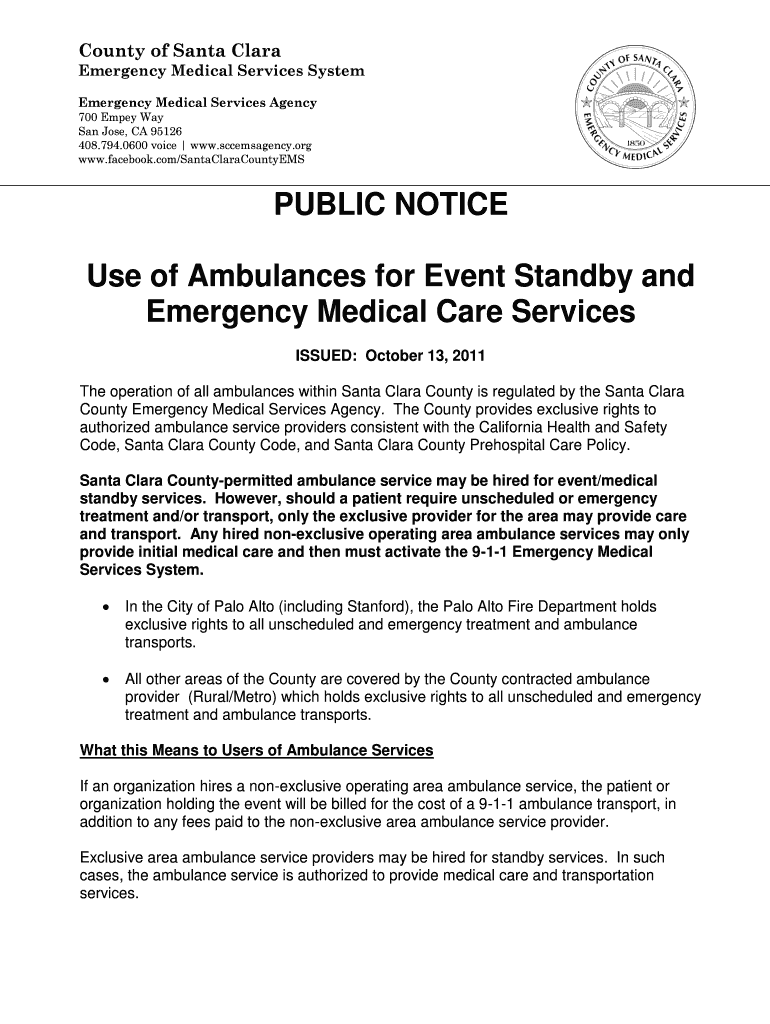 County of Santa Clara
Emergency Medical Services System

Emergency Medical Services Agency
700 Empey Way
San Jose, CA 95126
408.794.0600 voice | www.sccemsagency.org
www.facebook.com/SantaClaraCountyEMS

COUNTY OF SANTA CLARA
EMERGENCY MEDICAL SERVICES
1850

PUBLIC NOTICE

Use of Ambulances for Event Standby and Emergency Medical Care Services

ISSUED: October 13, 2011

The operation of all ambulances within Santa Clara County is regulated by the Santa Clara County Emergency Medical Services Agency. The County provides exclusive rights to authorized ambulance service providers consistent with the California Health and Safety Code, Santa Clara County Code, and Santa Clara County Prehospital Care Policy.

Santa Clara County-permitted ambulance service may be hired for event/medical standby services. However, should a patient require unscheduled or emergency treatment and/or transport, only the exclusive provider for the area may provide care and transport. Any hired non-exclusive operating area ambulance services may only provide initial medical care and then must activate the 9-1-1 Emergency Medical Services System.

• In the City of Palo Alto (including Stanford), the Palo Alto Fire Department holds exclusive rights to all unscheduled and emergency treatment and ambulance transports.

• All other areas of the County are covered by the County contracted ambulance provider (Rural/Metro) which holds exclusive rights to all unscheduled and emergency treatment and ambulance transports.

What this Means to Users of Ambulance Services

If an organization hires a non-exclusive operating area ambulance service, the patient or organization holding the event will be billed for the cost of a 9-1-1 ambulance transport, in addition to any fees paid to the non-exclusive area ambulance service provider.

Exclusive area ambulance service providers may be hired for standby services. In such cases, the ambulance service is authorized to provide medical care and transportation services.